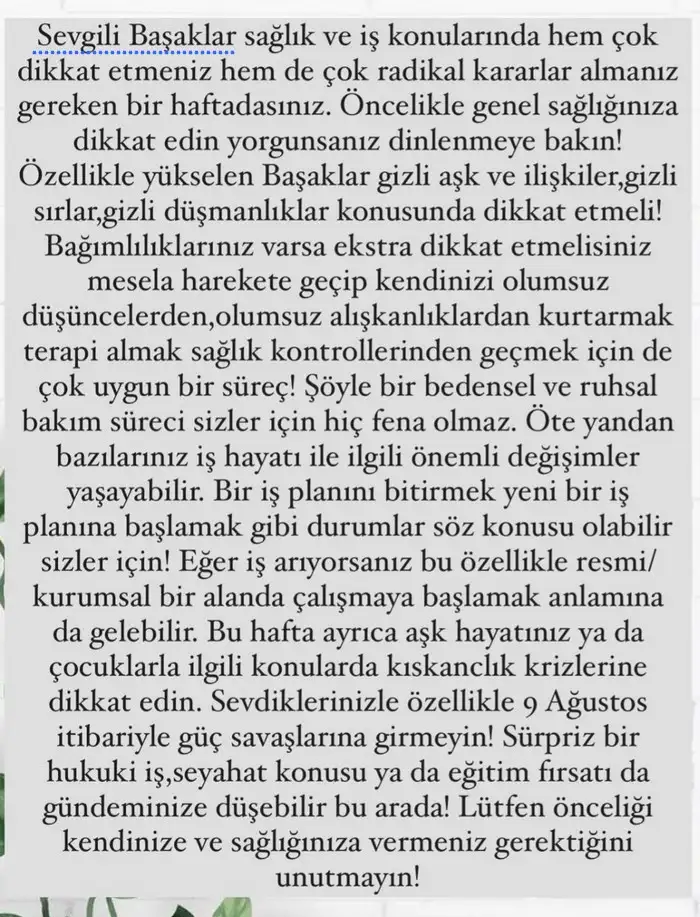 Sevgili Başaklar sağlık ve iş konularında hem çok dikkat etmeniz hem de çok radikal kararlar almanız gereken bir haftadasınız. Öncelikle genel sağlığınıza dikkat edin yorgunsanız dinlenmeye bakın! Özellikle yükselen Başaklar gizli aşk ve ilişkiler,gizli sırlar,gizli düşmanlıklar konusunda dikkat etmeli! Bağımlılıklarınız varsa ekstra dikkat etmelisiniz mesela harekete geçip kendinizi olumsuz düşüncelerden,olumsuz alışkanlıklardan kurtarmak terapi almak sağlık kontrollerinden geçmek için de çok uygun bir süreç! Şöyle bir bedensel ve ruhsal bakım süreci sizler için hiç fena olmaz. Öte yandan bazılarınız iş hayatı ile ilgili önemli değişimler yaşayabilir. Bir iş planını bitirmek yeni bir iş planına başlamak gibi durumlar söz konusu olabilir sizler için! Eğer iş arıyorsanız bu özellikle resmi/ kurumsal bir alanda çalışmaya başlamak anlamına da gelebilir. Bu hafta ayrıca aşk hayatınız ya da çocuklarla ilgili konularda kıskanclık krizlerine dikkat edin. Sevdiklerinizle özellikle 9 Ağustos itibariyle güç savaşlarına girmeyin! Sürpriz bir hukuki iş,seyahat konusu ya da eğitim fırsatı da gündeminize düşebilir bu arada! Lütfen önceliği kendinize ve sağlığınıza vermeniz gerektiğini unutmayın!